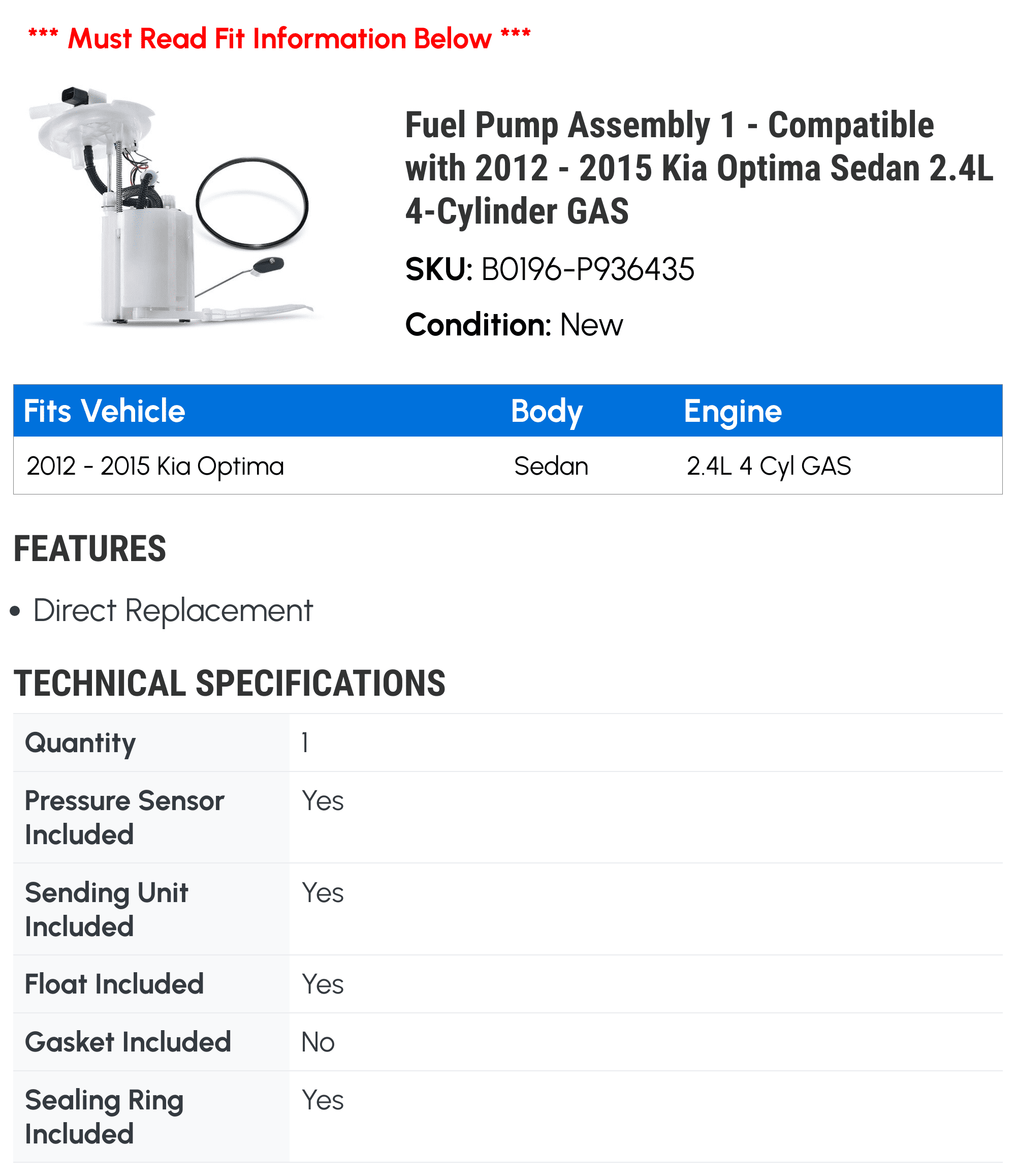 *** Must Read Fit Information Below ***

Fuel Pump Assembly 1 - Compatible with 2012 - 2015 Kia Optima Sedan 2.4L 4-Cylinder GAS

SKU: B0196-P936435

Condition: New

| Fits Vehicle | Body | Engine |
|---|---|---|
| 2012 - 2015 Kia Optima | Sedan | 2.4L 4 Cyl GAS |

FEATURES

• Direct Replacement

TECHNICAL SPECIFICATIONS

| Quantity | 1 |
|---|---|
| Pressure Sensor Included | Yes |
| Sending Unit Included | Yes |
| Float Included | Yes |
| Gasket Included | No |
| Sealing Ring Included | Yes |